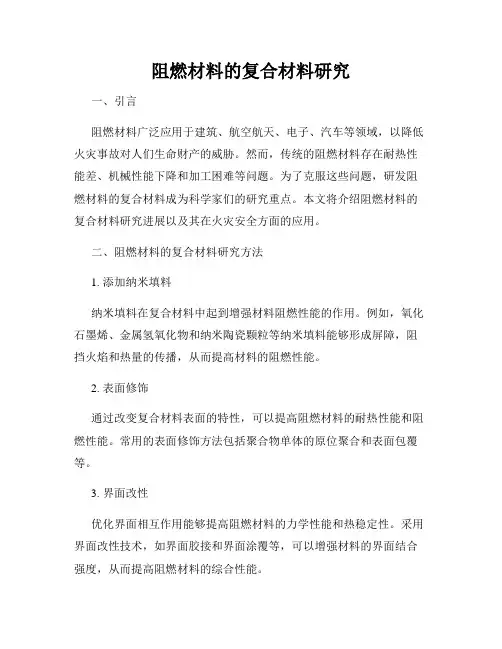 阻燃材料的复合材料研究

一、引言

阻燃材料广泛应用于建筑、航空航天、电子、汽车等领域，以降低火灾事故对人们生命财产的威胁。然而，传统的阻燃材料存在耐热性能差、机械性能下降和加工困难等问题。为了克服这些问题，研发阻燃材料的复合材料成为科学家们的研究重点。本文将介绍阻燃材料的复合材料研究进展以及其在火灾安全方面的应用。

二、阻燃材料的复合材料研究方法

1. 添加纳米填料

纳米填料在复合材料中起到增强材料阻燃性能的作用。例如，氧化石墨烯、金属氢氧化物和纳米陶瓷颗粒等纳米填料能够形成屏障，阻挡火焰和热量的传播，从而提高材料的阻燃性能。

2. 表面修饰

通过改变复合材料表面的特性，可以提高阻燃材料的耐热性能和阻燃性能。常用的表面修饰方法包括聚合物单体的原位聚合和表面包覆等。

3. 界面改性

优化界面相互作用能够提高阻燃材料的力学性能和热稳定性。采用界面改性技术，如界面胶接和界面涂覆等，可以增强材料的界面结合强度，从而提高阻燃材料的综合性能。